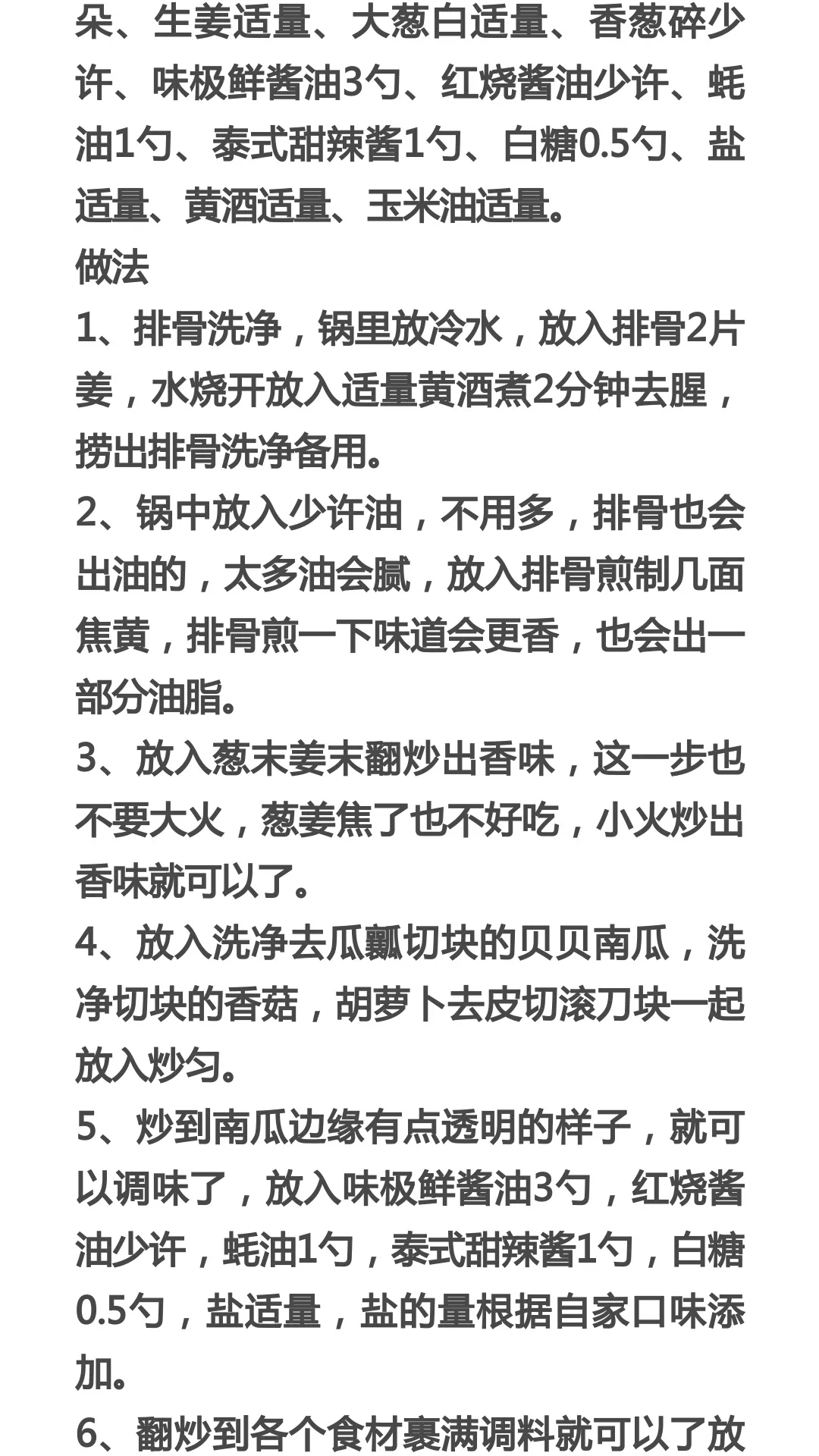 朵、生姜适量、大葱白适量、香葱碎少许、味极鲜酱油3勺、红烧酱油少许、蚝油1勺、泰式甜辣酱1勺、白糖0.5勺、盐适量、黄酒适量、玉米油适量。
做法
1、排骨洗净，锅里放冷水，放入排骨2片姜，水烧开放入适量黄酒煮2分钟去腥，捞出排骨洗净备用。
2、锅中放入少许油，不用多，排骨也会出油的，太多油会腻，放入排骨煎制几面焦黄，排骨煎一下味道会更香，也会出一部分油脂。
3、放入葱末姜末翻炒出香味，这一步也不要大火，葱姜焦了也不好吃，小火炒出香味就可以了。
4、放入洗净去瓜瓤切块的贝贝南瓜，洗净切块的香菇，胡萝卜去皮切滚刀块一起放入炒匀。
5、炒到南瓜边缘有点透明的样子，就可以调味了，放入味极鲜酱油3勺，红烧酱油少许，蚝油1勺，泰式甜辣酱1勺，白糖0.5勺，盐适量，盐的量根据自家口味添加。
6、翻炒到各个食材裹满调料就可以了放